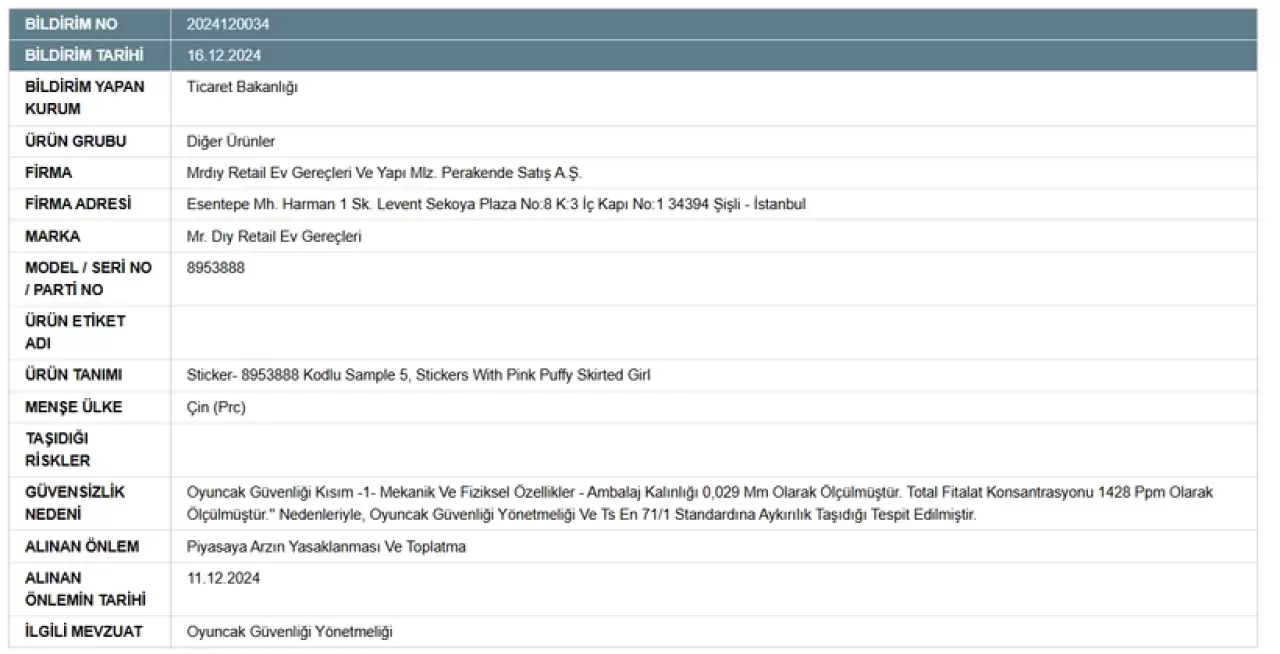 | BİLDİRİM NO | 2024120034 |
|---|---|
| BİLDİRİM TARİHİ | 16.12.2024 |
| BİLDİRİM YAPAN KURUM | Ticaret Bakanlığı |
| ÜRÜN GRUBU | Diğer Ürünler |
| FİRMA | Mrdıy Retail Ev Gereçleri Ve Yapı Mlz. Perakende Satış A.Ş. |
| FİRMA ADRESİ | Esentepe Mh. Harman 1 Sk. Levent Sekoya Plaza No:8 K:3 İç Kapı No:1 34394 Şişli - İstanbul |
| MARKA | Mr. Dıy Retail Ev Gereçleri |
| MODEL / SERİ NO / PARTİ NO | 8953888 |
| ÜRÜN ETİKET ADI | |
| ÜRÜN TANIMI | Sticker- 8953888 Kodlu Sample 5, Stickers With Pink Puffy Skirted Girl |
| MENŞE ÜLKE | Çin (Prc) |
| TAŞIDIĞI RİSKLER | |
| GÜVENSİZLİK NEDENİ | Oyuncak Güvenliği Kısım -1- Mekanik Ve Fiziksel Özellikler - Ambalaj Kalınlığı 0,029 Mm Olarak Ölçülmüştür. Total Fitalat Konsantrasyonu 1428 Ppm Olarak Ölçülmüştür." Nedenleriyle, Oyuncak Güvenliği Yönetmeliği Ve Ts En 71/1 Standardına Aykırılık Taşıdığı Tespit Edilmiştir. |
| ALINAN ÖNLEM | Piyasaya Arzın Yasaklanması Ve Toplatma |
| ALINAN ÖNLEMİN TARİHİ | 11.12.2024 |
| İLGİLİ MEVZUAT | Oyuncak Güvenliği Yönetmeliği |